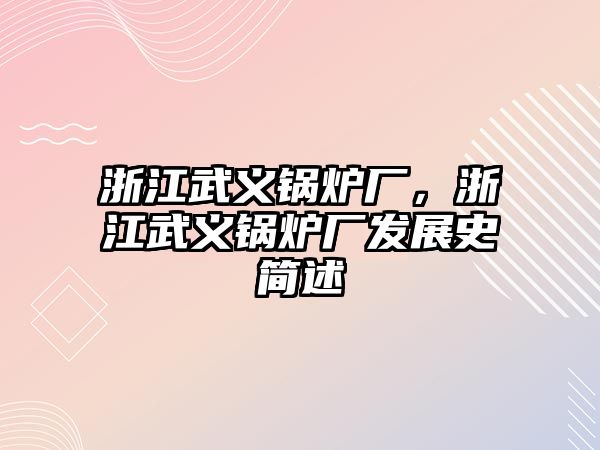 浙江武义锅炉厂，浙江武义锅炉厂发展史简述